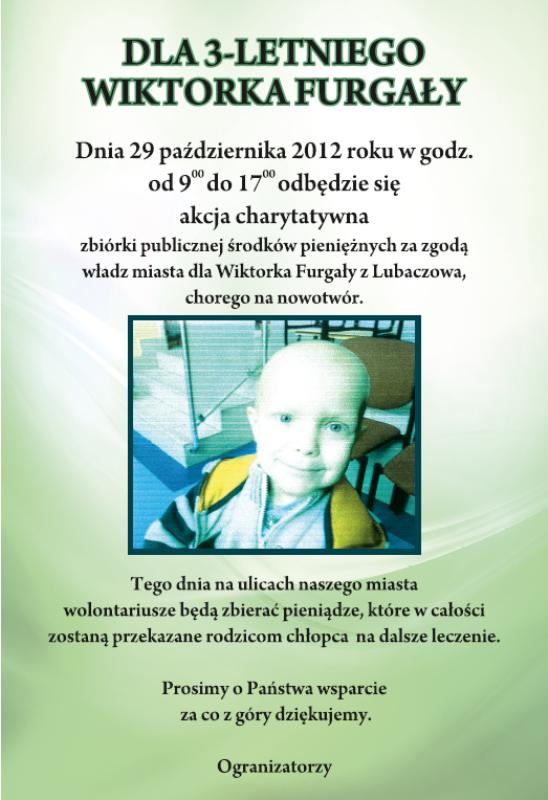 DLA 3-LETNIEGO WIKTORKA FURGAŁY

Dnia 29 października 2012 roku w godz. od $9^{00}$ do $17^{00}$ odbędzie się akcja charytatywna zbiórki publicznej środków pieniężnych za zgodą władz miasta dla Wiktorka Furgały z Lubaczowa, chorego na nowotwór.

Tego dnia na ulicach naszego miasta wolontariusze będą zbierać pieniądze, które w całości zostaną przekazane rodzicom chłopca na dalsze leczenie.

Prosimy o Państwa wsparcie za co z góry dziękujemy.

Ogranizatorzy